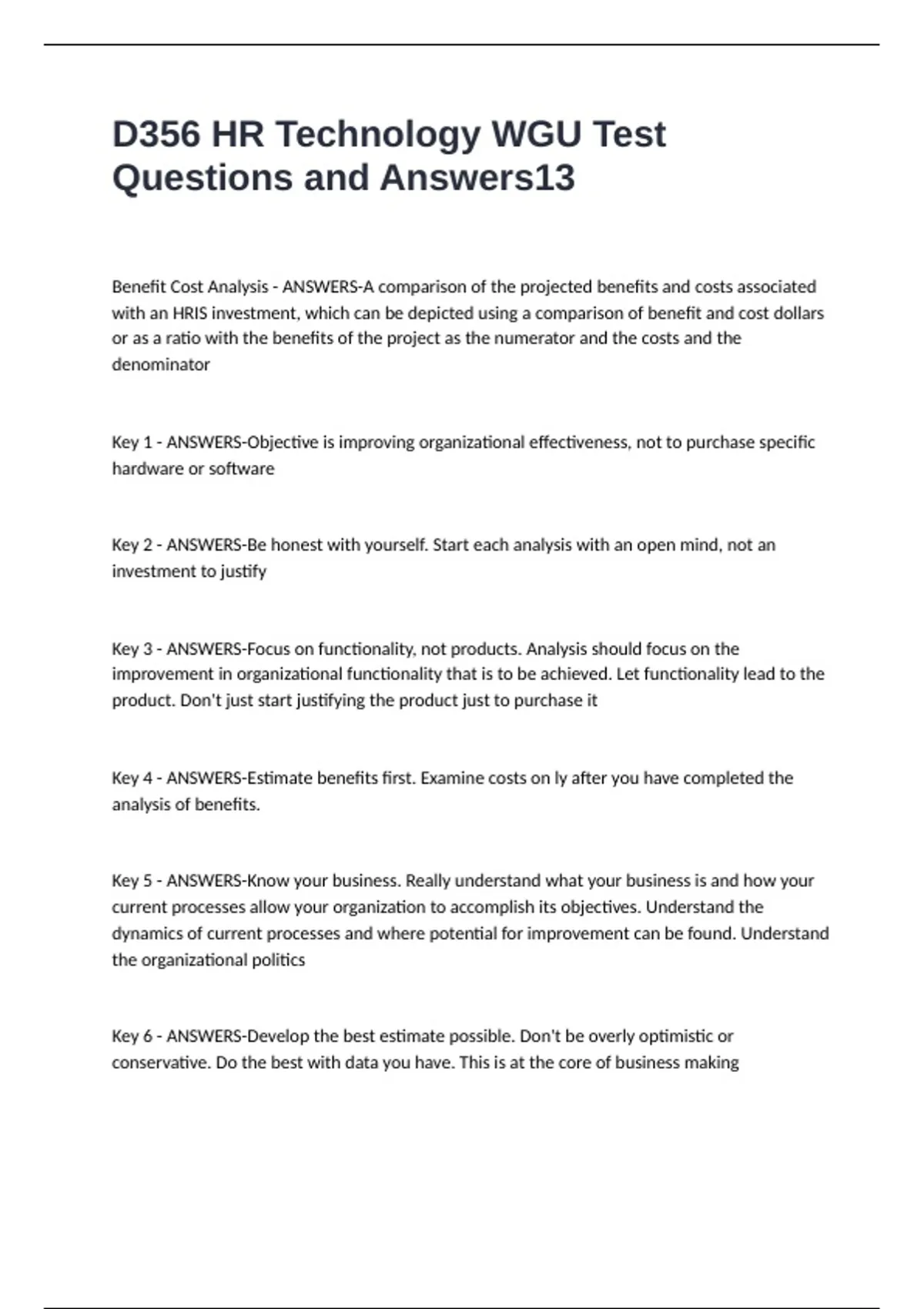 D356 HR Technology WGU Test Questions and Answers13

Benefit Cost Analysis - ANSWERS-A comparison of the projected benefits and costs associated with an HRIS investment, which can be depicted using a comparison of benefit and cost dollars or as a ratio with the benefits of the project as the numerator and the costs and the denominator

Key 1 - ANSWERS-Objective is improving organizational effectiveness, not to purchase specific hardware or software

Key 2 - ANSWERS-Be honest with yourself. Start each analysis with an open mind, not an investment to justify

Key 3 - ANSWERS-Focus on functionality, not products. Analysis should focus on the improvement in organizational functionality that is to be achieved. Let functionality lead to the product. Don't just start justifying the product just to purchase it

Key 4 - ANSWERS-Estimate benefits first. Examine costs on ly after you have completed the analysis of benefits.

Key 5 - ANSWERS-Know your business. Really understand what your business is and how your current processes allow your organization to accomplish its objectives. Understand the dynamics of current processes and where potential for improvement can be found. Understand the organizational politics

Key 6 - ANSWERS-Develop the best estimate possible. Don't be overly optimistic or conservative. Do the best with data you have. This is at the core of business making